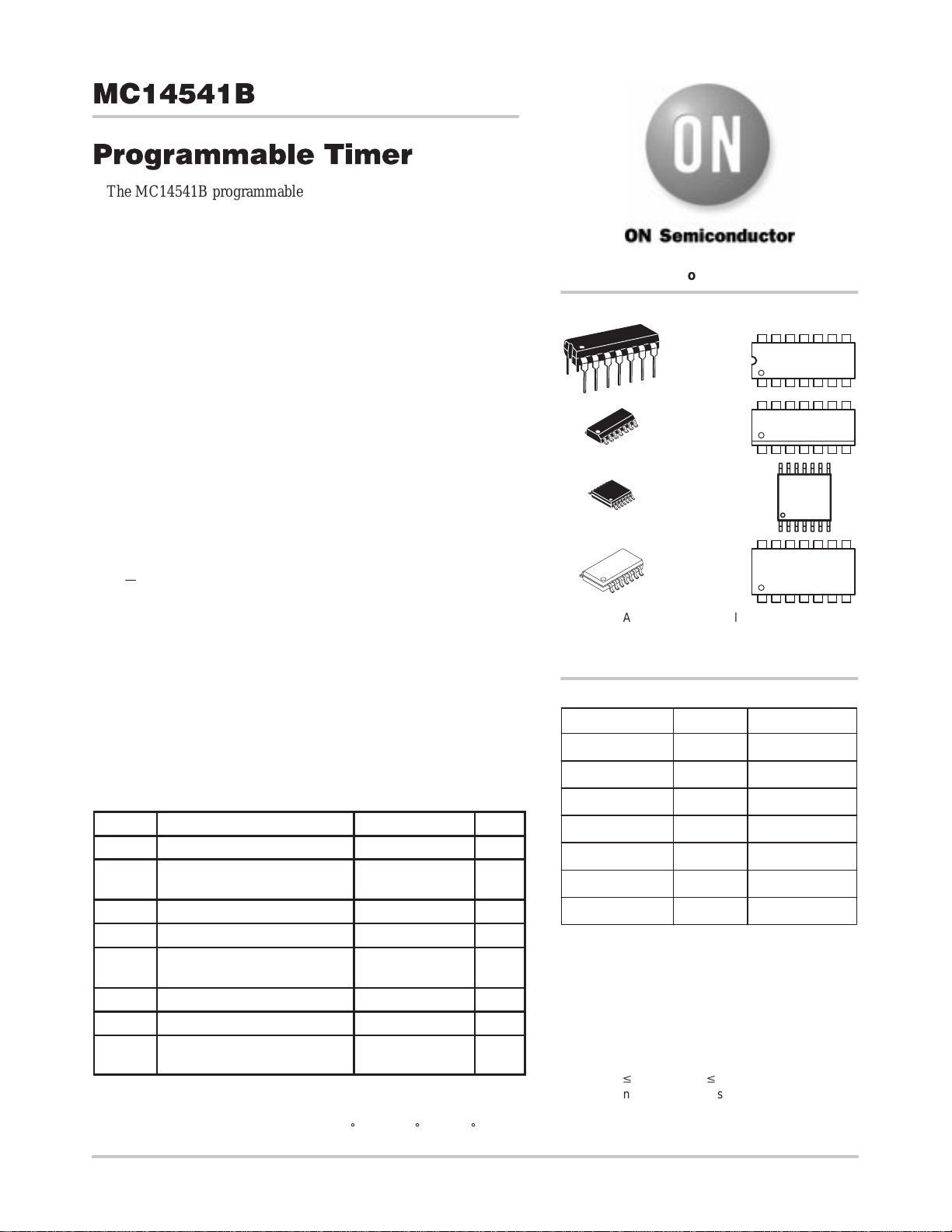 MC14541B

Programmable Timer

The MC14541B programmable

ON

ON Semiconductor

o

—

A l

≤ ≤

n s

° ° °